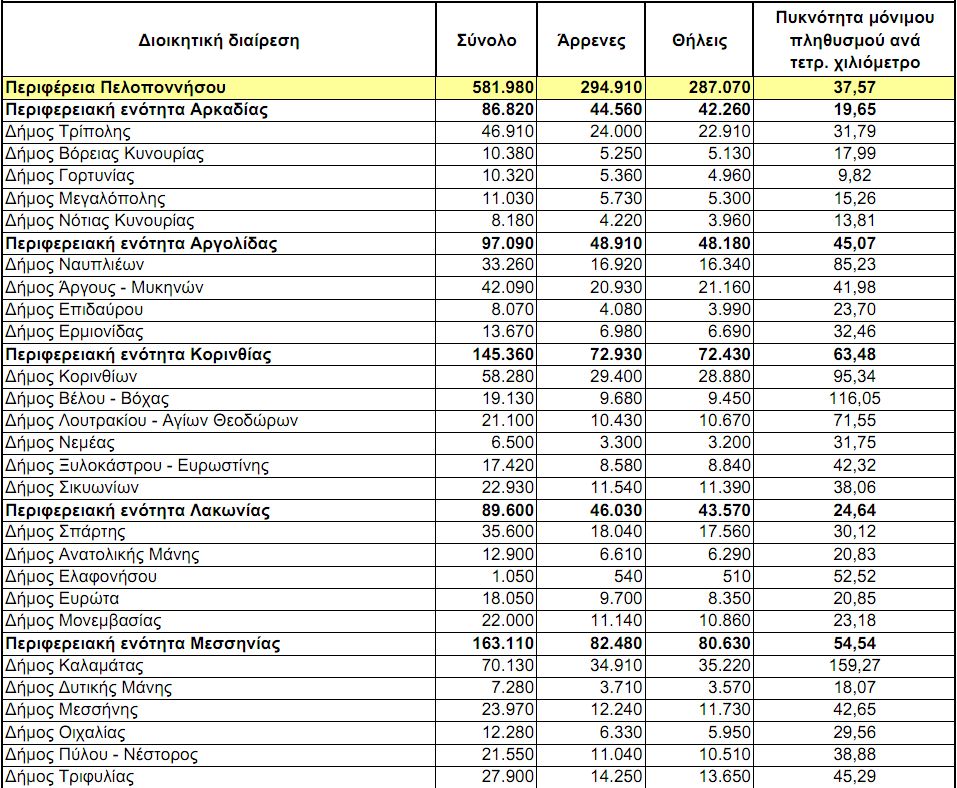 | Διοικητική διαίρεση | Σύνολο | Άρρενες | Θήλεις | Πυκνότητα μόνιμου πληθυσμού ανά τετρ. χιλιόμετρο |
|---|---|---|---|---|
| Περιφέρεια Πελοποννήσου | 581.980 | 294.910 | 287.070 | 37,57 |
| Περιφερειακή ενότητα Αρκαδίας | 86.820 | 44.560 | 42.260 | 19,65 |
| Δήμος Τρίπολης | 46.910 | 24.000 | 22.910 | 31,79 |
| Δήμος Βόρειας Κυνουρίας | 10.380 | 5.250 | 5.130 | 17,99 |
| Δήμος Γορτυνίας | 10.320 | 5.360 | 4.960 | 9,82 |
| Δήμος Μεγαλόπολης | 11.030 | 5.730 | 5.300 | 15,26 |
| Δήμος Νότιας Κυνουρίας | 8.180 | 4.220 | 3.960 | 13,81 |
| Περιφερειακή ενότητα Αργολίδας | 97.090 | 48.910 | 48.180 | 45,07 |
| Δήμος Ναυπλιέων | 33.260 | 16.920 | 16.340 | 85,23 |
| Δήμος Άργους - Μυκηνών | 42.090 | 20.930 | 21.160 | 41,98 |
| Δήμος Επιδαύρου | 8.070 | 4.080 | 3.990 | 23,70 |
| Δήμος Ερμιονίδας | 13.670 | 6.980 | 6.690 | 32,46 |
| Περιφερειακή ενότητα Κορινθίας | 145.360 | 72.930 | 72.430 | 63,48 |
| Δήμος Κορινθίων | 58.280 | 29.400 | 28.880 | 95,34 |
| Δήμος Βέλου - Βόχας | 19.130 | 9.680 | 9.450 | 116,05 |
| Δήμος Λουτρακίου - Αγίων Θεοδώρων | 21.100 | 10.430 | 10.670 | 71,55 |
| Δήμος Νεμέας | 6.500 | 3.300 | 3.200 | 31,75 |
| Δήμος Ξυλοκάστρου - Ευρωστίνης | 17.420 | 8.580 | 8.840 | 42,32 |
| Δήμος Σικυωνίων | 22.930 | 11.540 | 11.390 | 38,06 |
| Περιφερειακή ενότητα Λακωνίας | 89.600 | 46.030 | 43.570 | 24,64 |
| Δήμος Σπάρτης | 35.600 | 18.040 | 17.560 | 30,12 |
| Δήμος Ανατολικής Μάνης | 12.900 | 6.610 | 6.290 | 20,83 |
| Δήμος Ελαφονήσου | 1.050 | 540 | 510 | 52,52 |
| Δήμος Ευρώτα | 18.050 | 9.700 | 8.350 | 20,85 |
| Δήμος Μονεμβασίας | 22.000 | 11.140 | 10.860 | 23,18 |
| Περιφερειακή ενότητα Μεσσηνίας | 163.110 | 82.480 | 80.630 | 54,54 |
| Δήμος Καλαμάτας | 70.130 | 34.910 | 35.220 | 159,27 |
| Δήμος Δυτικής Μάνης | 7.280 | 3.710 | 3.570 | 18,07 |
| Δήμος Μεσσήνης | 23.970 | 12.240 | 11.730 | 42,65 |
| Δήμος Οιχαλίας | 12.280 | 6.330 | 5.950 | 29,56 |
| Δήμος Πύλου - Νέστορος | 21.550 | 11.040 | 10.510 | 38,88 |
| Δήμος Τριφυλίας | 27.900 | 14.250 | 13.650 | 45,29 |